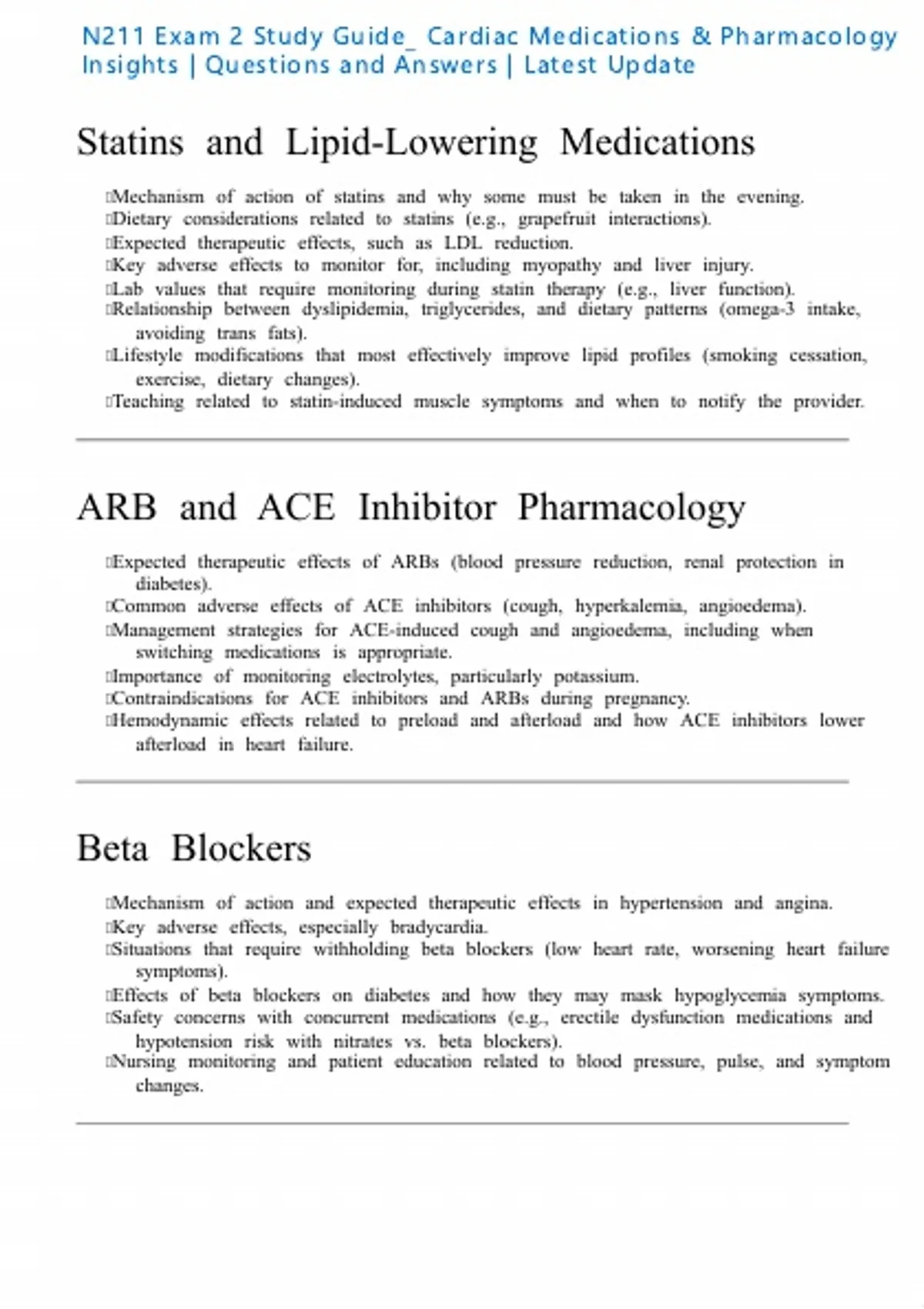 N211 Exam 2 Study Guide_ Cardiac Medications & Pharmacology Insights | Questions and Answers | Latest Update

Statins and Lipid-Lowering Medications

Mechanism of action of statins and why some must be taken in the evening.
Dietary considerations related to statins (e.g., grapefruit interactions).
Expected therapeutic effects, such as LDL reduction.
Key adverse effects to monitor for, including myopathy and liver injury.
Lab values that require monitoring during statin therapy (e.g., liver function).
Relationship between dyslipidemia, triglycerides, and dietary patterns (omega-3 intake, avoiding trans fats).
Lifestyle modifications that most effectively improve lipid profiles (smoking cessation, exercise, dietary changes).
Teaching related to statin-induced muscle symptoms and when to notify the provider.

ARB and ACE Inhibitor Pharmacology

Expected therapeutic effects of ARBs (blood pressure reduction, renal protection in diabetes).
Common adverse effects of ACE inhibitors (cough, hyperkalemia, angioedema).
Management strategies for ACE-induced cough and angioedema, including when switching medications is appropriate.
Importance of monitoring electrolytes, particularly potassium.
Contraindications for ACE inhibitors and ARBs during pregnancy.
Hemodynamic effects related to preload and afterload and how ACE inhibitors lower afterload in heart failure.

Beta Blockers

Mechanism of action and expected therapeutic effects in hypertension and angina.
Key adverse effects, especially bradycardia.
Situations that require withholding beta blockers (low heart rate, worsening heart failure symptoms).
Effects of beta blockers on diabetes and how they may mask hypoglycemia symptoms.
Safety concerns with concurrent medications (e.g., erectile dysfunction medications and hypotension risk with nitrates vs. beta blockers).
Nursing monitoring and patient education related to blood pressure, pulse, and symptom changes.